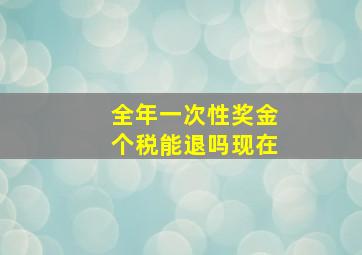 全年一次性奖金
个税能退吗现在